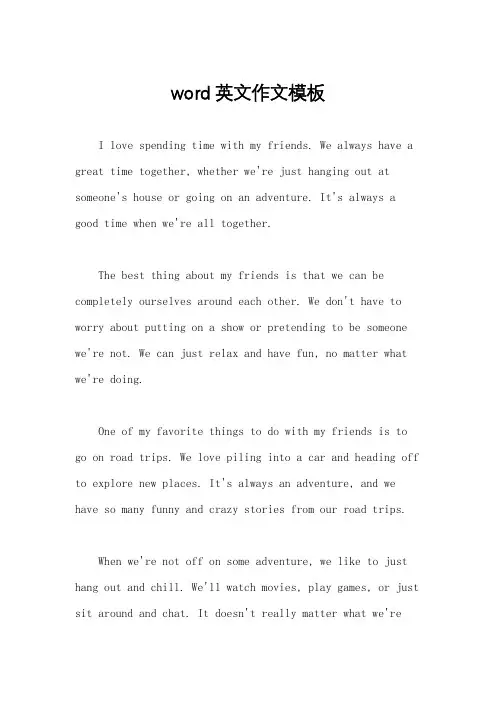 word 英文作文模板

I love spending time with my friends. We always have a great time together, whether we're just hanging out at someone's house or going on an adventure. It's always a good time when we're all together.

The best thing about my friends is that we can be completely ourselves around each other. We don't have to worry about putting on a show or pretending to be someone we're not. We can just relax and have fun, no matter what we're doing.

One of my favorite things to do with my friends is to go on road trips. We love piling into a car and heading off to explore new places. It's always an adventure, and we have so many funny and crazy stories from our road trips.

When we're not off on some adventure, we like to just hang out and chill. We'll watch movies, play games, or just sit around and chat. It doesn't really matter what we're